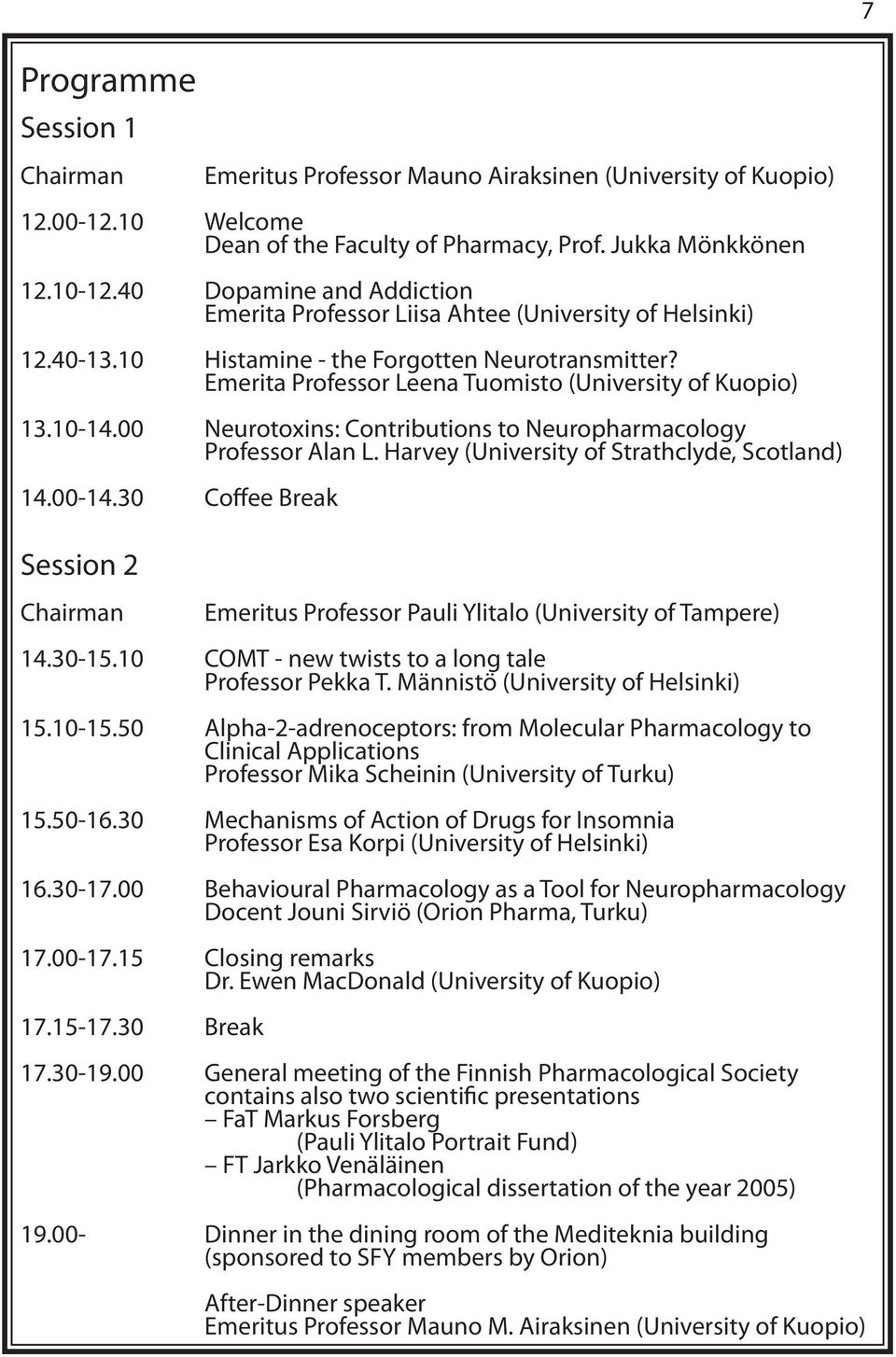 7

Programme

Session 1

Chairman Emeritus Professor Mauno Airaksinen (University of Kuopio)

12.00-12.10 Welcome
Dean of the Faculty of Pharmacy, Prof. Jukka Mönkkönen

12.10-12.40 Dopamine and Addiction
Emerita Professor Liisa Ahtee (University of Helsinki)

12.40-13.10 Histamine - the Forgotten Neurotransmitter?
Emerita Professor Leena Tuomisto (University of Kuopio)

13.10-14.00 Neurotoxins: Contributions to Neuropharmacology
Professor Alan L. Harvey (University of Strathclyde, Scotland)

14.00-14.30 Coffee Break

Session 2

Chairman Emeritus Professor Pauli Ylitalo (University of Tampere)

14.30-15.10 COMT - new twists to a long tale
Professor Pekka T. Männistö (University of Helsinki)

15.10-15.50 Alpha-2-adrenoceptors: from Molecular Pharmacology to Clinical Applications
Professor Mika Scheinin (University of Turku)

15.50-16.30 Mechanisms of Action of Drugs for Insomnia
Professor Esa Korpi (University of Helsinki)

16.30-17.00 Behavioural Pharmacology as a Tool for Neuropharmacology
Docent Jouni Sirviö (Orion Pharma, Turku)

17.00-17.15 Closing remarks
Dr. Ewen MacDonald (University of Kuopio)

17.15-17.30 Break

17.30-19.00 General meeting of the Finnish Pharmacological Society contains also two scientific presentations
– FaT Markus Forsberg
(Pauli Ylitalo Portrait Fund)
– FT Jarkko Venäläinen
(Pharmacological dissertation of the year 2005)

19.00- Dinner in the dining room of the Mediteknia building (sponsored to SFY members by Orion)

After-Dinner speaker
Emeritus Professor Mauno M. Airaksinen (University of Kuopio)